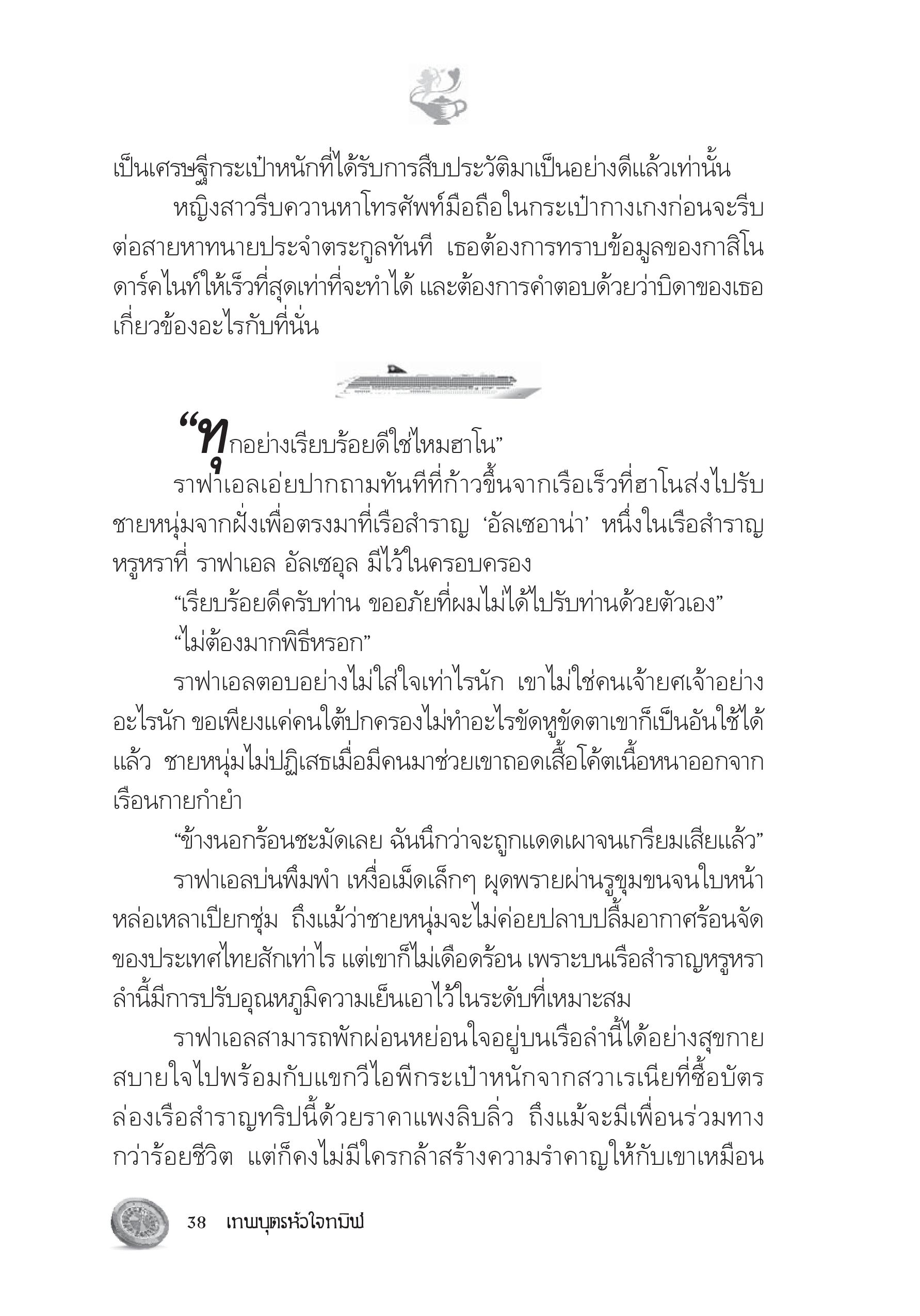 เป็นเศรษฐีกระเป๋าหนักที่ได้รับการสืบประวัติมาเป็นอย่างดีแล้วเท่านั้น

หญิงสาวรีบควานหาโทรศัพท์มือถือในกระเป๋ากางเกงก่อนจะรีบต่อสายหาทนายประจำตระกูลทันที เธอต้องการทราบข้อมูลของกาสิโนดาร์คไนท์ให้เร็วที่สุดเท่าที่จะทำได้ และต้องการคำตอบด้วยว่าบิดาของเธอเกี่ยวข้องอะไรกับที่นั่น

“ทุกอย่างเรียบร้อยดีใช่ไหมฮาโน”

ราฟาเอลเอ่ยปากถามทันทีที่ก้าวขึ้นจากเรือเร็วที่ฮาโนส่งไปรับชายหนุ่มจากฝั่งเพื่อตรงมาที่เรือสำราญ ‘อัลเซอาน่า’ หนึ่งในเรือสำราญหรูหราที่ ราฟาเอล อัลเซอุล มีไว้ในครอบครอง

“เรียบร้อยดีครับท่าน ขออภัยที่ผมไม่ได้ไปรับท่านด้วยตัวเอง”

“ไม่ต้องมากพิธีหรอก”

ราฟาเอลตอบอย่างไม่ใส่ใจเท่าไรนัก เขาไม่ใช่คนเจ้ายศเจ้าอย่างอะไรนัก ขอเพียงแค่คนใต้ปกครองไม่ทำอะไรขัดหูขัดตาเขาก็เป็นอันใช้ได้แล้ว ชายหนุ่มไม่ปฏิเสธเมื่อมีคนมาช่วยเขาถอดเสื้อโค้ตเนื้อหนาออกจากเรือนกายกำยำ

“ข้างนอกร้อนชะมัดเลย ฉันนึกว่าจะถูกแดดเผาจนเกรียมเสียแล้ว”

ราฟาเอลบ่นพึมพำ เหงื่อเม็ดเล็กๆ ผุดพรายผ่านรูขุมขนจนใบหน้าหล่อเหลาเปียกชุ่ม ถึงแม้ว่าชายหนุ่มจะไม่ค่อยปลาบปลื้มอากาศร้อนจัดของประเทศไทยสักเท่าไร แต่เขาก็ไม่เดือดร้อน เพราะบนเรือสำราญหรูหราลำนี้มีการปรับอุณหภูมิความเย็นเอาไว้ในระดับที่เหมาะสม

ราฟาเอลสามารถพักผ่อนหย่อนใจอยู่บนเรือลำนี้ได้อย่างสุขกายสบายใจไปพร้อมกับแขกวีไอพีกระเป๋าหนักจากสวาเรเนียที่ซื้อบัตรล่องเรือสำราญทริปนี้ด้วยราคาแพงลิบลิ่ว ถึงแม้จะมีเพื่อนร่วมทางกว่าร้อยชีวิต แต่ก็คงไม่มีใครกล้าสร้างความรำคาญให้กับเขาเหมือน

38 เทพบุตรหัวใจทมิฬ